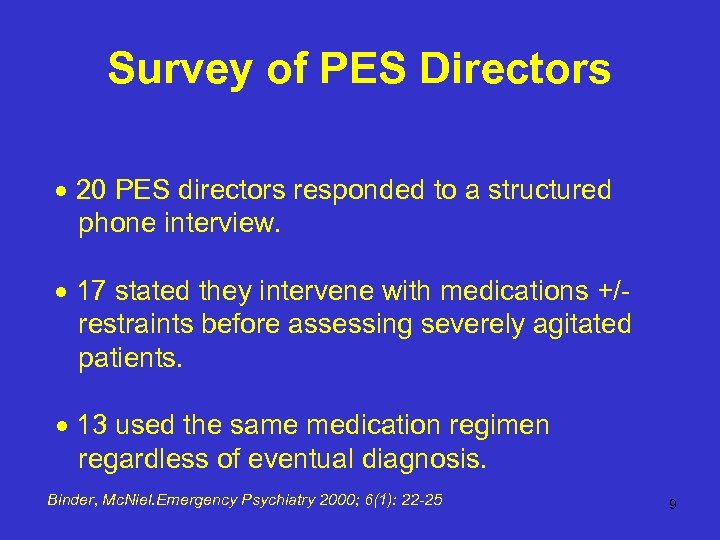 Survey of PES Directors

• 20 PES directors responded to a structured phone interview.

• 17 stated they intervene with medications +/- restraints before assessing severely agitated patients.

• 13 used the same medication regimen regardless of eventual diagnosis.

Binder, McNiel.Emergency Psychiatry 2000; 6(1): 22-25

9